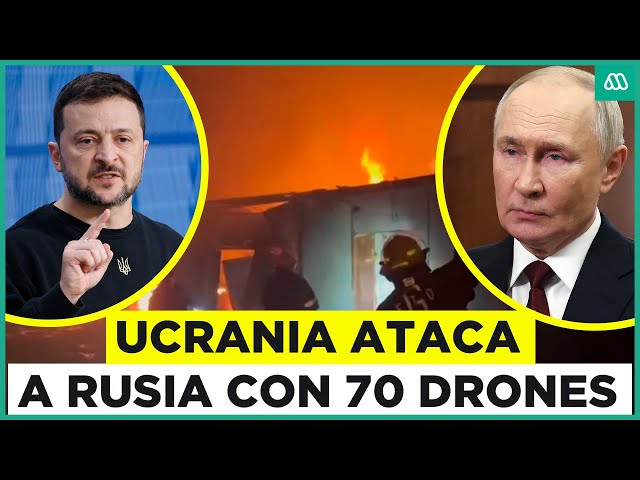 UCRANIA ATACA
A RUSIA CON 70 DRONES